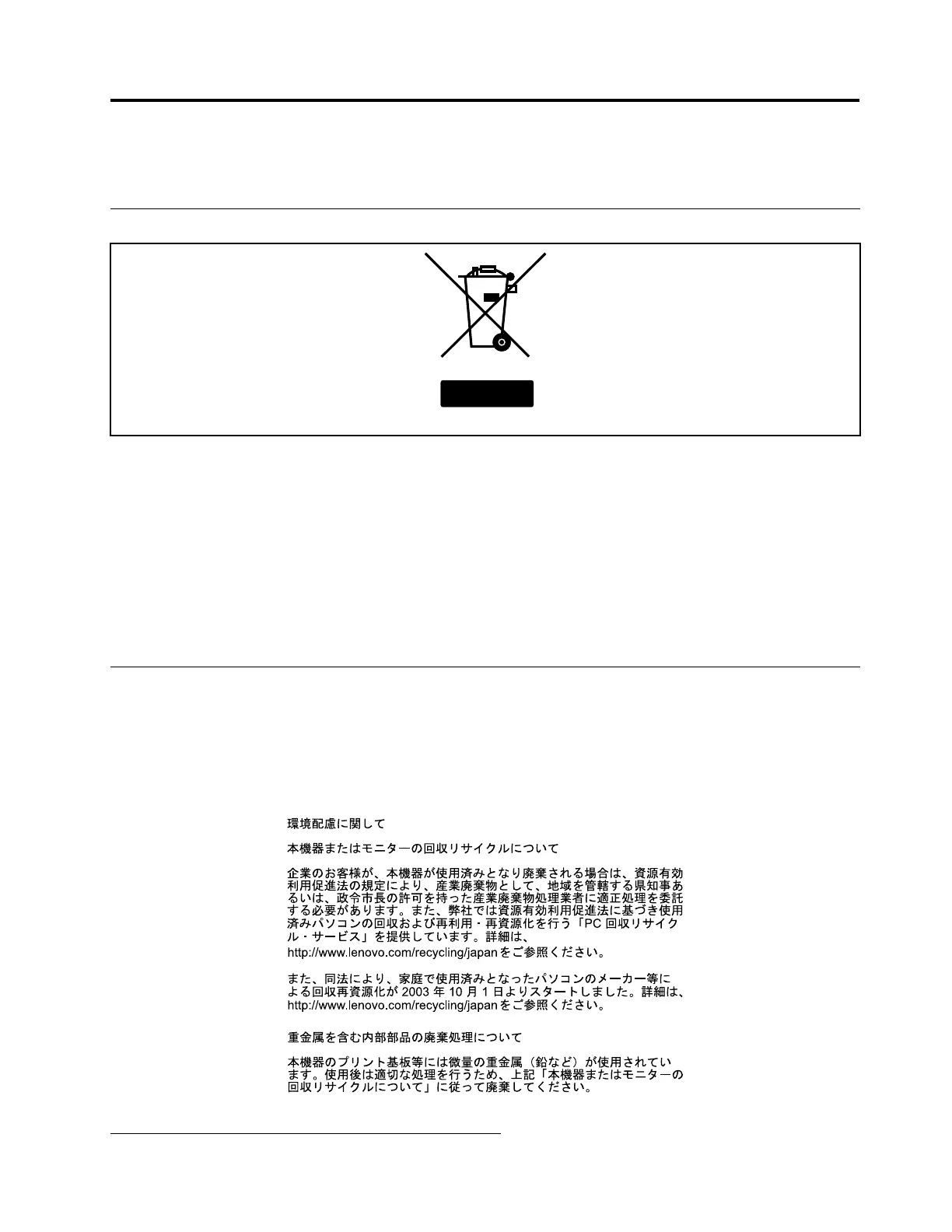 環境配慮に関して

本機器またはモニターの回収リサイクルについて

企業のお客様が、本機器が使用済みとなり廃棄される場合は、資源有効利用促進法の規定により、産業廃棄物として、地域を管轄する県知事あるいは、政令市長の許可を持った産業廃棄物処理業者に適正処理を委託する必要があります。また、弊社では資源有効利用促進法に基づき使用済みパソコンの回収および再利用・再資源化を行う「PC回収リサイクル・サービス」を提供しています。詳細は、http://www.lenovo.com/recycling/japanをご参照ください。

また、同法により、家庭で使用済みとなったパソコンのメーカー等による回収再資源化が2003年10月1日よりスタートしました。詳細は、http://www.lenovo.com/recycling/japanをご参照ください。

重金属を含む内部部品の廃棄処理について

本機器のプリント基板等には微量の重金属（鉛など）が使用されています。使用後は適切な処理を行うため、上記「本機器またはモニターの回収リサイクルについて」に従って廃棄してください。